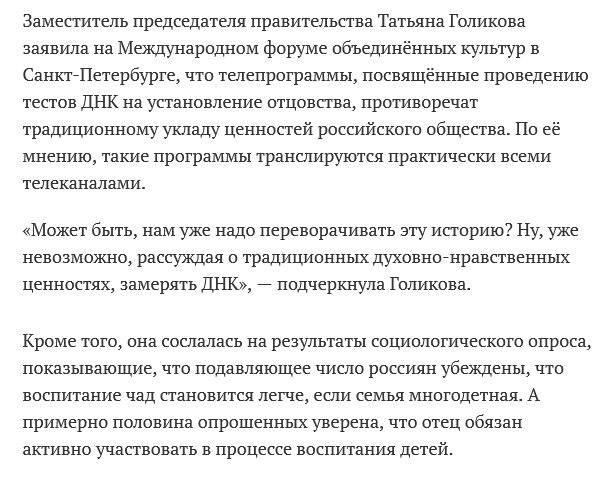 Заместитель председателя правительства Татьяна Голикова заявила на Международном форуме объединённых культур в Санкт-Петербурге, что телепрограммы, посвящённые проведению тестов ДНК на установление отцовства, противоречат традиционному укладу ценностей российского общества. По её мнению, такие программы транслируются практически всеми телеканалами.

«Может быть, нам уже надо переворачивать эту историю? Ну, уже невозможно, рассуждая о традиционных духовно-нравственных ценностях, замерять ДНК», — подчеркнула Голикова.

Кроме того, она сослалась на результаты социологического опроса, показывающие, что подавляющее число россиян убеждены, что воспитание чад становится легче, если семья многодетная. А примерно половина опрошенных уверена, что отец обязан активно участвовать в процессе воспитания детей.